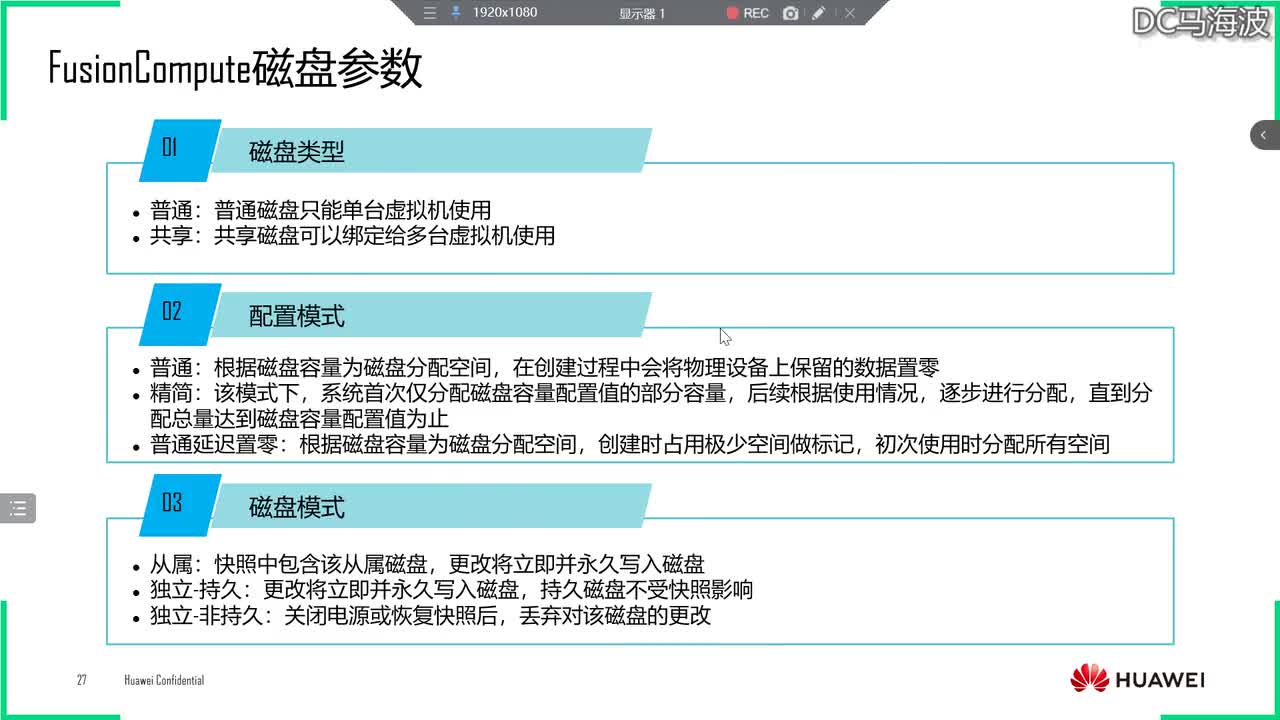 1920x1080 显示器 1 REC

DC马海波

FusionCompute磁盘参数

01 磁盘类型

• 普通：普通磁盘只能单台虚拟机使用
• 共享：共享磁盘可以绑定给多台虚拟机使用

02 配置模式

• 普通：根据磁盘容量为磁盘分配空间，在创建过程中会将物理设备上保留的数据置零
• 精简：该模式下，系统首次仅分配磁盘容量配置值的部分容量，后续根据使用情况，逐步进行分配，直到分配总量达到磁盘容量配置值为止
• 普通延迟置零：根据磁盘容量为磁盘分配空间，创建时占用极少空间做标记，初次使用时分配所有空间

03 磁盘模式

• 从属：快照中包含该从属磁盘，更改将立即并永久写入磁盘
• 独立-持久：更改将立即并永久写入磁盘，持久磁盘不受快照影响
• 独立-非持久：关闭电源或恢复快照后，丢弃对该磁盘的更改

27 Huawei Confidential

HUAWEI